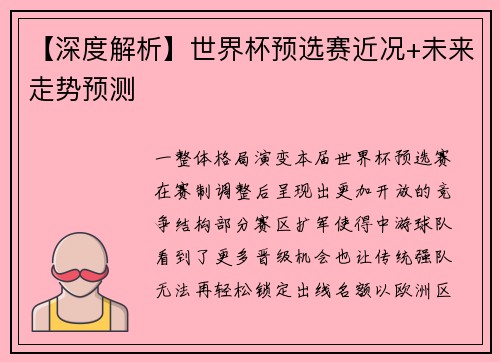 【深度解析】世界杯预选赛近况+未来走势预测

一整体格局演变本届世界杯预选赛在赛制调整后呈现出更加开放的竞争结构部分赛区扩军使得中游球队看到了更多晋级机会也让传统强队无法再轻松锁定出线名额以欧洲区